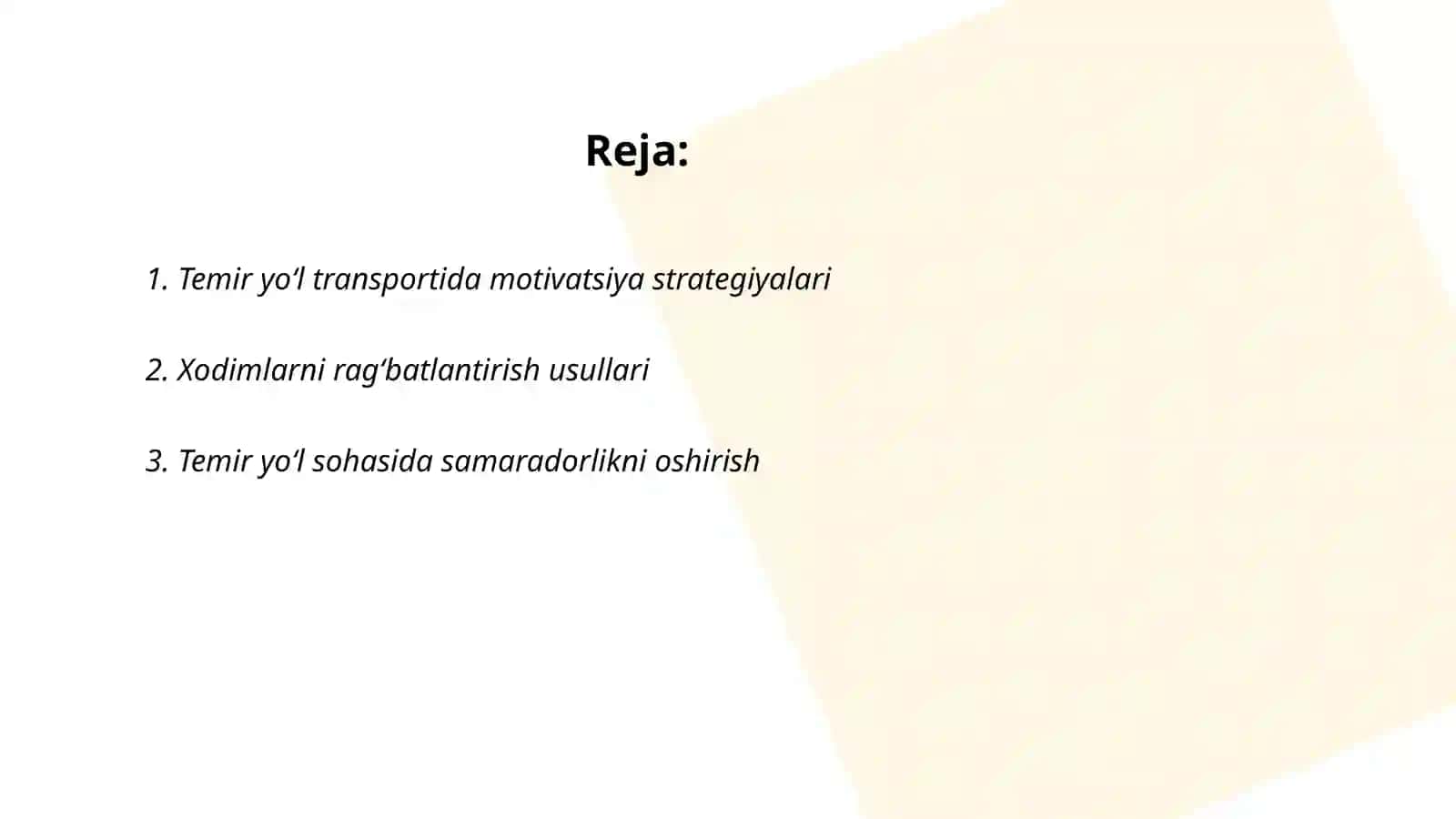 Reja:

1. Temir yo‘l transportida motivatsiya strategiyalari

2. Xodimlarni rag‘batlantirish usullari

3. Temir yo‘l sohasida samaradorlikni oshirish